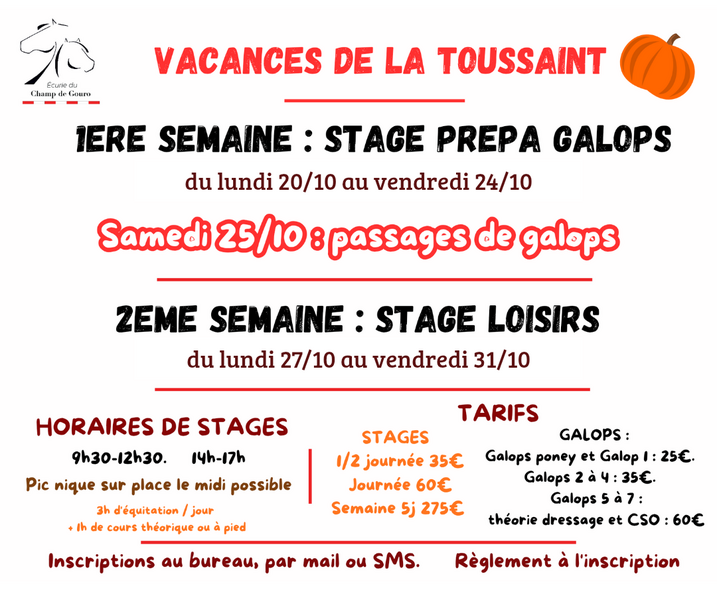 Écurie du Champ de Gouro

VACANCES DE LA TOUSSAINT

1ERE SEMAINE : STAGE PREPA GALOPS

du lundi 20/10 au vendredi 24/10

Samedi 25/10 : passages de galops

2EME SEMAINE : STAGE LOISIRS

du lundi 27/10 au vendredi 31/10

HORAIRES DE STAGES

9h30-12h30. 14h-17h

Pic nique sur place le midi possible

3h d'équitation / jour
+ 1h de cours théorique ou à pied

TARIFS

STAGES

1/2 journée 35€

Journée 60€

Semaine 5j 275€

GALOPS :

Galops poney et Galop 1 : 25€.

Galops 2 à 4 : 35€.

Galops 5 à 7 :
théorie dressage et CSO : 60€

Inscriptions au bureau, par mail ou SMS.

Règlement à l'inscription